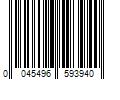 0 045496 593940